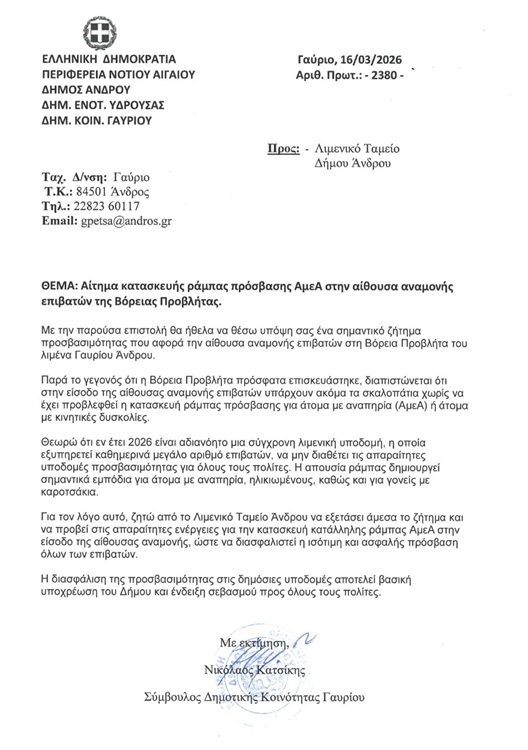 ΕΛΛΗΝΙΚΗ ΔΗΜΟΚΡΑΤΙΑ
ΠΕΡΙΦΕΡΕΙΑ ΝΟΤΙΟΥ ΑΙΓΑΙΟΥ
ΔΗΜΟΣ ΑΝΔΡΟΥ
ΔΗΜ. ΕΝΟΤ. ΥΔΡΟΥΣΑΣ
ΔΗΜ. ΚΟΙΝ. ΓΑΥΡΙΟΥ

Γαύριο, 16/03/2026
Αριθ. Πρωτ.: - 2380 -

Προς: - Λιμενικό Ταμείο Δήμου Άνδρου

Ταχ. Δ/νση: Γαύριο
Τ.Κ.: 84501 Άνδρος
Τηλ.: 22823 60117
Email: gpetsa@andros.gr

ΘΕΜΑ: Αίτημα κατασκευής ράμπας πρόσβασης ΑμεΑ στην αίθουσα αναμονής επιβατών της Βόρειας Προβλήτας.

Με την παρούσα επιστολή θα ήθελα να θέσω υπόψη σας ένα σημαντικό ζήτημα προσβασιμότητας που αφορά την αίθουσα αναμονής επιβατών στη Βόρεια Προβλήτα του λιμένα Γαυρίου Άνδρου.

Παρά το γεγονός ότι η Βόρεια Προβλήτα πρόσφατα επισκευάστηκε, διαπιστώνεται ότι στην είσοδο της αίθουσας αναμονής επιβατών υπάρχουν ακόμα τα σκαλοπάτια χωρίς να έχει προβλεφθεί η κατασκευή ράμπας πρόσβασης για άτομα με αναπηρία (ΑμεΑ) ή άτομα με κινητικές δυσκολίες.

Θεωρώ ότι εν έτει 2026 είναι αδιανόητο μια σύγχρονη λιμενική υποδομή, η οποία εξυπηρετεί καθημερινά μεγάλο αριθμό επιβατών, να μην διαθέτει τις απαραίτητες υποδομές προσβασιμότητας για όλους τους πολίτες. Η απουσία ράμπας δημιουργεί σημαντικά εμπόδια για άτομα με αναπηρία, ηλικιωμένους, καθώς και για γονείς με καροτσάκια.

Για τον λόγο αυτό, ζητώ από το Λιμενικό Ταμείο Άνδρου να εξετάσει άμεσα το ζήτημα και να προβεί στις απαραίτητες ενέργειες για την κατασκευή κατάλληλης ράμπας ΑμεΑ στην είσοδο της αίθουσας αναμονής, ώστε να διασφαλιστεί η ισότιμη και ασφαλής πρόσβαση όλων των επιβατών.

Η διασφάλιση της προσβασιμότητας στις δημόσιες υποδομές αποτελεί βασική υποχρέωση του Δήμου και ένδειξη σεβασμού προς όλους τους πολίτες.

Με εκτίμηση,
Νικόλαος Κατσίκης
Σύμβουλος Δημοτικής Κοινότητας Γαυρίου